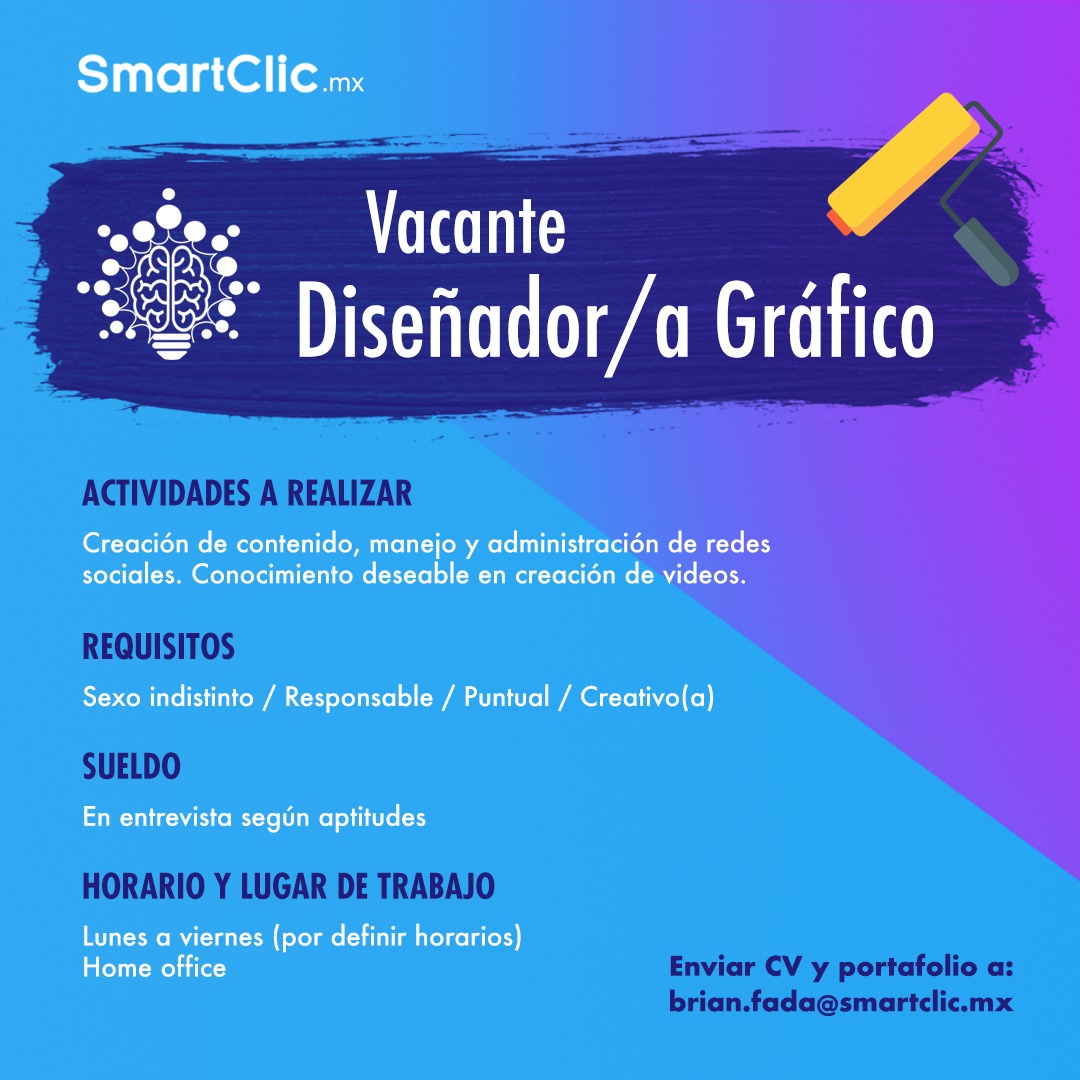 SmartClic.mx

Vacante
Diseñador/a Gráfico

ACTIVIDADES A REALIZAR

Creación de contenido, manejo y administración de redes sociales. Conocimiento deseable en creación de videos.

REQUISITOS

Sexo indistinto / Responsable / Puntual / Creativo(a)

SUELDO

En entrevista según aptitudes

HORARIO Y LUGAR DE TRABAJO

Lunes a viernes (por definir horarios)
Home office

Enviar CV y portafolio a:
brian.fada@smartclic.mx